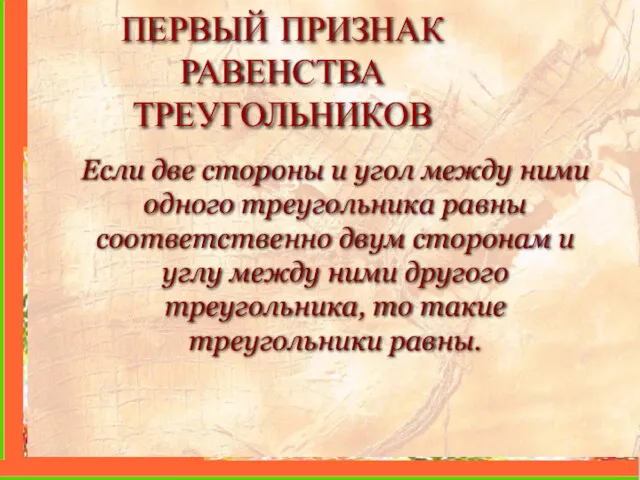 ПЕРВЫЙ ПРИЗНАК РАВЕНСТВА ТРЕУГОЛЬНИКОВ

Если две стороны и угол между ними одного треугольника равны соответственно двум сторонам и углу между ними другого треугольника, то такие треугольники равны.